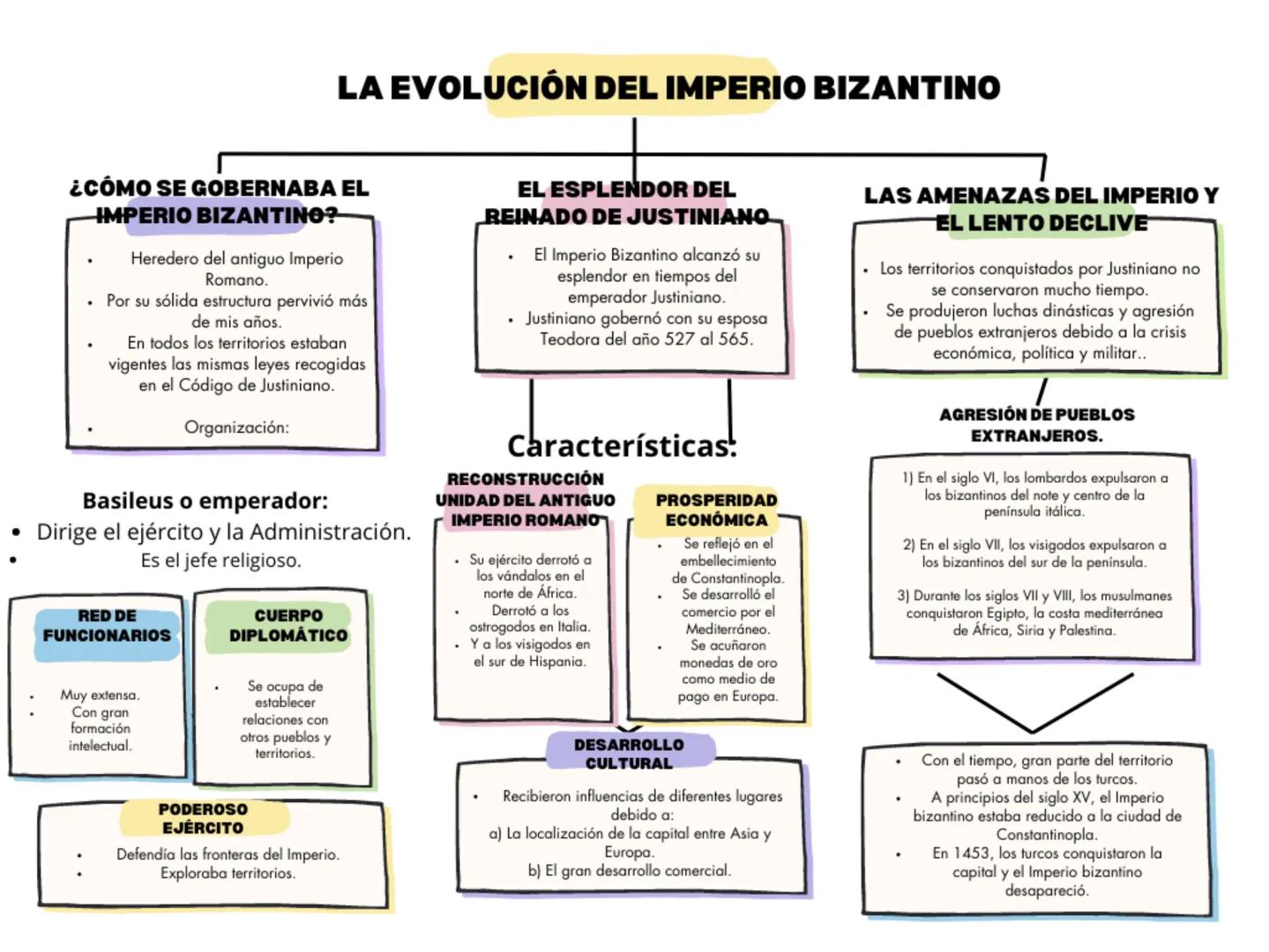 LA EVOLUCIÓN DEL IMPERIO BIZANTINO

¿CÓMO SE GOBERNABA EL IMPERIO BIZANTINO?

- Heredero del antiguo Imperio Romano.
- Por su sólida estructura pervivió más de mis años.
- En todos los territorios estaban vigentes las mismas leyes recogidas en el Código de Justiniano.
- Organización:

Basileus o emperador:
- Dirige el ejército y la Administración.
- Es el jefe religioso.

RED DE FUNCIONARIOS
- Muy extensa.
- Con gran formación intelectual.

CUERPO DIPLOMÁTICO
- Se ocupa de establecer relaciones con otros pueblos y territorios.

PODEROSO EJÉRCITO
- Defendía las fronteras del Imperio.
- Exploraba territorios.

EL ESPLENDOR DEL REINADO DE JUSTINIANO

- El Imperio Bizantino alcanzó su esplendor en tiempos del emperador Justiniano.
- Justiniano gobernó con su esposa Teodora del año 527 al 565.

Características:

RECONSTRUCCIÓN UNIDAD DEL ANTIGUO IMPERIO ROMANO
- Su ejército derrotó a los vándalos en el norte de África.
- Derrotó a los ostrogodos en Italia.
- Y a los visigodos en el sur de Hispania.

PROSPERIDAD ECONÓMICA
- Se reflejó en el embellecimiento de Constantinopla.
- Se desarrolló el comercio por el Mediterráneo.
- Se acuñaron monedas de oro como medio de pago en Europa.

DESARROLLO CULTURAL
- Recibieron influencias de diferentes lugares debido a:
a) La localización de la capital entre Asia y Europa.
b) El gran desarrollo comercial.

LAS AMENAZAS DEL IMPERIO Y EL LENTO DECLIVE

- Los territorios conquistados por Justiniano no se conservaron mucho tiempo.
- Se produjeron luchas dinásticas y agresión de pueblos extranjeros debido a la crisis económica, política y militar..

AGRESIÓN DE PUEBLOS EXTRANJEROS.

1) En el siglo VI, los lombardos expulsaron a los bizantinos del note y centro de la península itálica.

2) En el siglo VII, los visigodos expulsaron a los bizantinos del sur de la península.

3) Durante los siglos VII y VIII, los musulmanes conquistaron Egipto, la costa mediterránea de África, Siria y Palestina.

- Con el tiempo, gran parte del territorio pasó a manos de los turcos.
- A principios del siglo XV, el Imperio bizantino estaba reducido a la ciudad de Constantinopla.
- En 1453, los turcos conquistaron la capital y el Imperio bizantino desapareció.